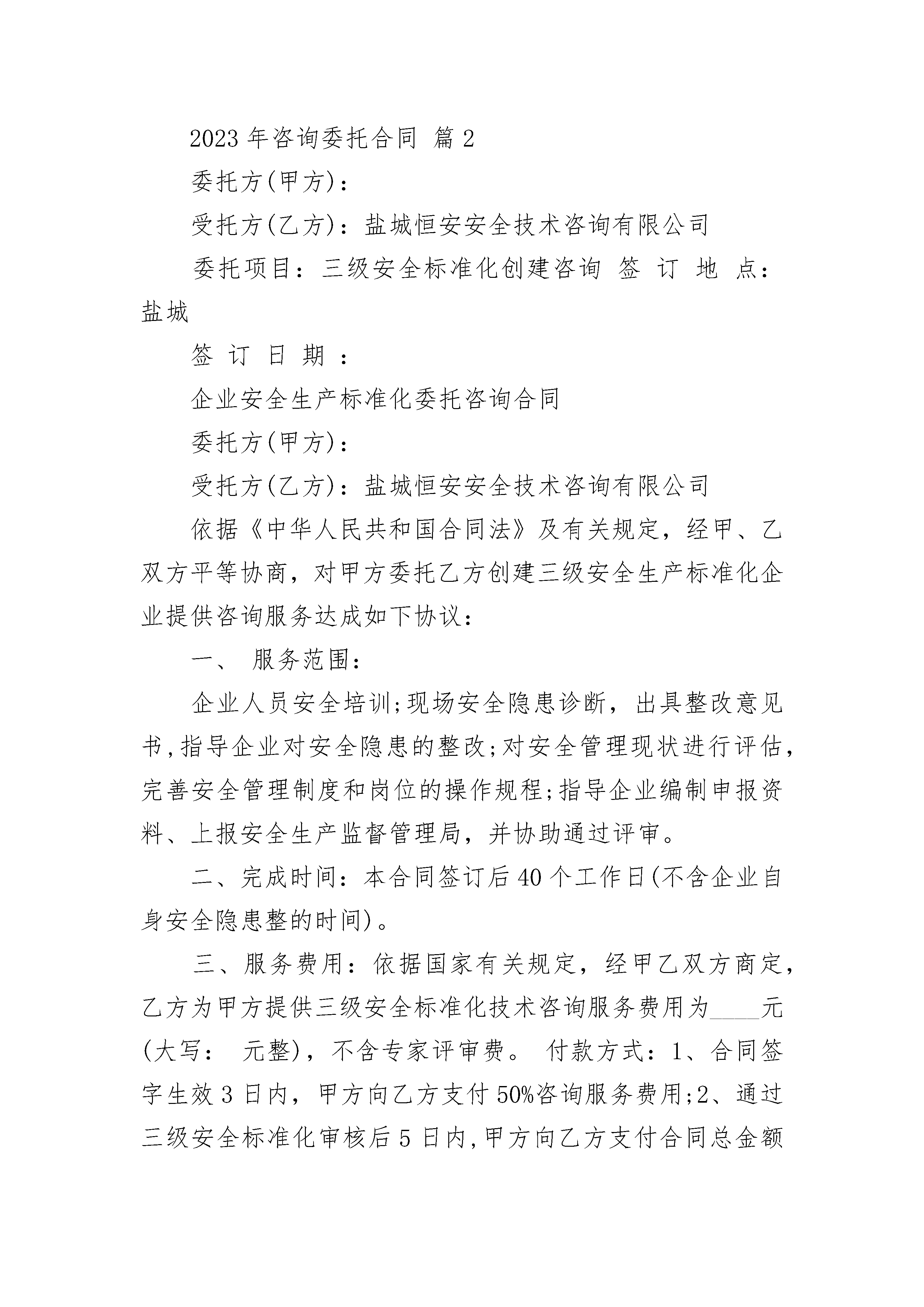 2023 年咨询委托合同 篇 2

委托方(甲方)：

受托方(乙方)：盐城恒安安全技术咨询有限公司

委托项目：三级安全标准化创建咨询 签 订 地 点：盐城

签 订 日 期 ：

企业安全生产标准化委托咨询合同

委托方(甲方)：

受托方(乙方)：盐城恒安安全技术咨询有限公司

依据《中华人民共和国合同法》及有关规定，经甲、乙双方平等协商，对甲方委托乙方创建三级安全生产标准化企业提供咨询服务达成如下协议：

一、 服务范围：

企业人员安全培训;现场安全隐患诊断，出具整改意见书,指导企业对安全隐患的整改;对安全管理现状进行评估,完善安全管理制度和岗位的操作规程;指导企业编制申报资料、上报安全生产监督管理局，并协助通过评审。

二、完成时间：本合同签订后 40 个工作日(不含企业自身安全隐患整的时间)。

三、服务费用：依据国家有关规定，经甲乙双方商定,乙方为甲方提供三级安全标准化技术咨询服务费用为____元(大写： 元整)，不含专家评审费。 付款方式：1、合同签字生效 3 日内，甲方向乙方支付 50%咨询服务费用;2、通过三级安全标准化审核后 5 日内,甲方向乙方支付合同总金额